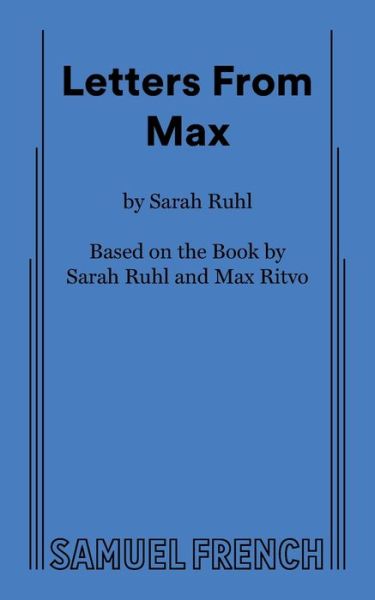 Letters From Max

by Sarah Ruhl

Based on the Book by Sarah Ruhl and Max Ritvo

SAMUEL FRENCH